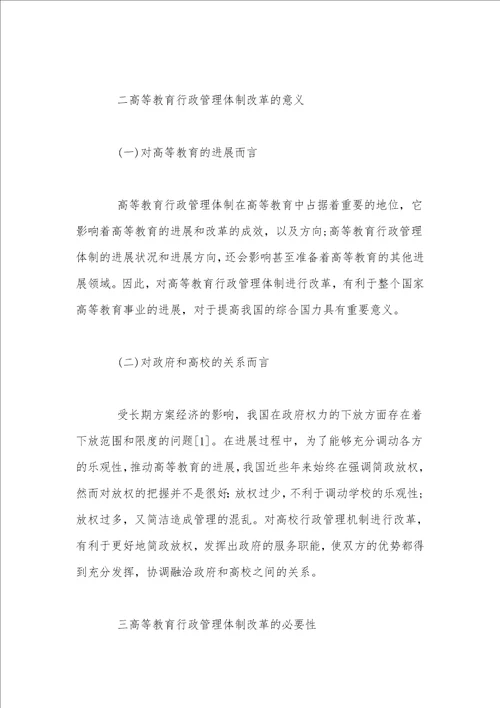 二高等教育行政管理体制改革的意义

(一)对高等教育的进展而言

高等教育行政管理体制在高等教育中占据着重要的地位，它影响着高等教育的进展和改革的成效，以及方向;高等教育行政管理体制的进展状况和进展方向，还会影响甚至准备着高等教育的其他进展领域。因此，对高等教育行政管理体制进行改革，有利于整个国家高等教育事业的进展，对于提高我国的综合国力具有重要意义。

(二)对政府和高校的关系而言

受长期方案经济的影响，我国在政府权力的下放方面存在着下放范围和限度的问题[1]。在进展过程中，为了能够充分调动各方的乐观性，推动高等教育的进展，我国近些年来始终在强调简政放权，然而对放权的把握并不是很好:放权过少，不利于调动学校的乐观性;放权过多，又简洁造成管理的混乱。对高校行政管理机制进行改革，有利于更好地简政放权，发挥出政府的服务职能，使双方的优势都得到充分发挥，协调融洽政府和高校之间的关系。

三高等教育行政管理体制改革的必要性